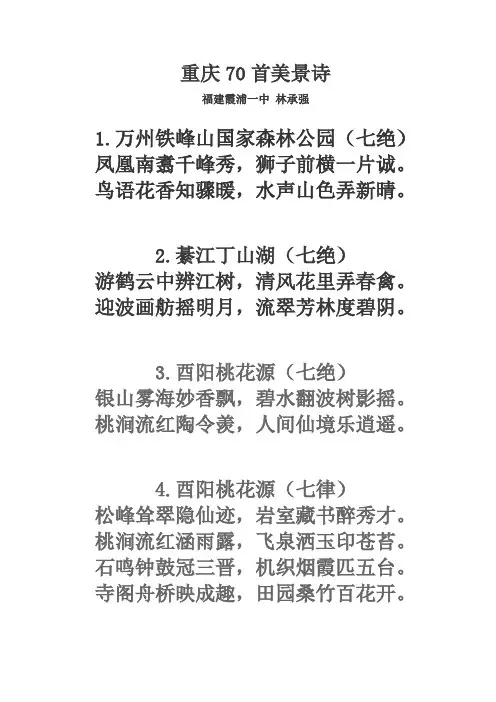 重庆 70 首美景诗

福建霞浦一中 林承强

1.万州铁峰山国家森林公园（七绝）
凤凰南翥千峰秀，狮子前横一片诚。
鸟语花香知骤暖，水声山色弄新晴。

2.綦江丁山湖（七绝）
游鹤云中辨江树，清风花里弄春禽。
迎波画舫摇明月，流翠芳林度碧阴。

3.酉阳桃花源（七绝）
银山雾海妙香飘，碧水翻波树影摇。
桃涧流红陶令羡，人间仙境乐逍遥。

4.酉阳桃花源（七律）
松峰耸翠隐仙迹，岩室藏书醉秀才。
桃涧流红涵雨露，飞泉洒玉印苍苔。
石鸣钟鼓冠三晋，机织烟霞匹五台。
寺阁舟桥映成趣，田园桑竹百花开。